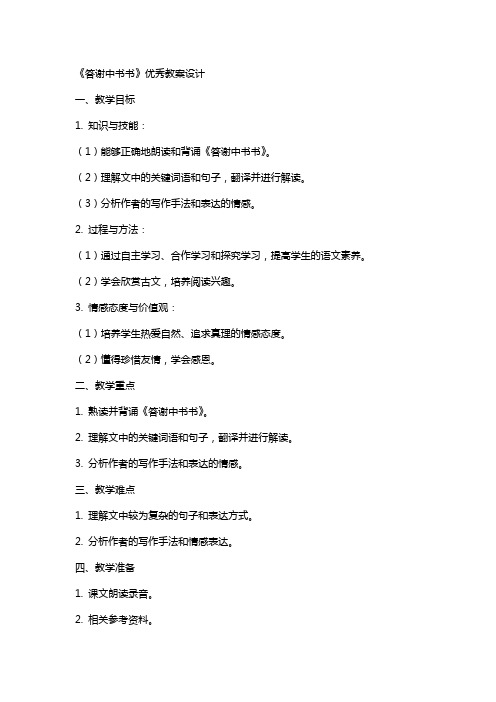 《答谢中书书》优秀教案设计

一、教学目标

1. 知识与技能：

（1）能够正确地朗读和背诵《答谢中书书》。

（2）理解文中的关键词语和句子，翻译并进行解读。

（3）分析作者的写作手法和表达的情感。

2. 过程与方法：

（1）通过自主学习、合作学习和探究学习，提高学生的语文素养。

（2）学会欣赏古文，培养阅读兴趣。

3. 情感态度与价值观：

（1）培养学生热爱自然、追求真理的情感态度。

（2）懂得珍惜友情，学会感恩。

二、教学重点

1. 熟读并背诵《答谢中书书》。

2. 理解文中的关键词语和句子，翻译并进行解读。

3. 分析作者的写作手法和表达的情感。

三、教学难点

1. 理解文中较为复杂的句子和表达方式。

2. 分析作者的写作手法和情感表达。

四、教学准备

1. 课文朗读录音。

2. 相关参考资料。